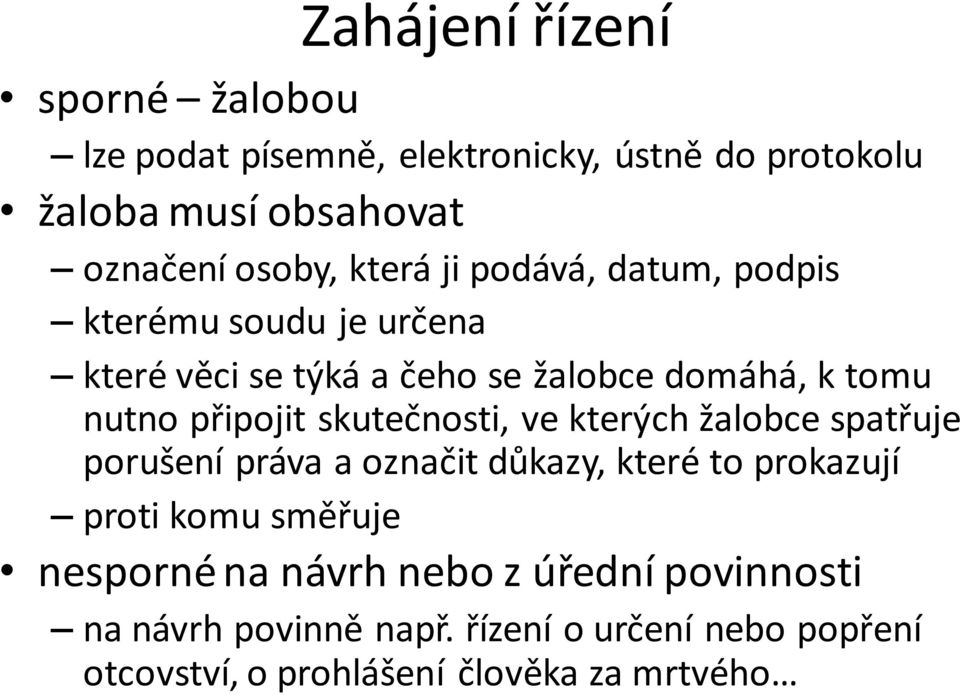 Zahájení řízení

• sporné – žalobou
– lze podat písemně, elektronicky, ústně do protokolu
• žaloba musí obsahovat
– označení osoby, která ji podává, datum, podpis
– kterému soudu je určena
– které věci se týká a čeho se žalobce domáhá, k tomu nutno připojit skutečnosti, ve kterých žalobce spatřuje porušení práva a označit důkazy, které to prokazují
– proti komu směřuje
• nesporné na návrh nebo z úřední povinnosti
– na návrh povinně např. řízení o určení nebo popření otcovství, o prohlášení člověka za mrtvého…